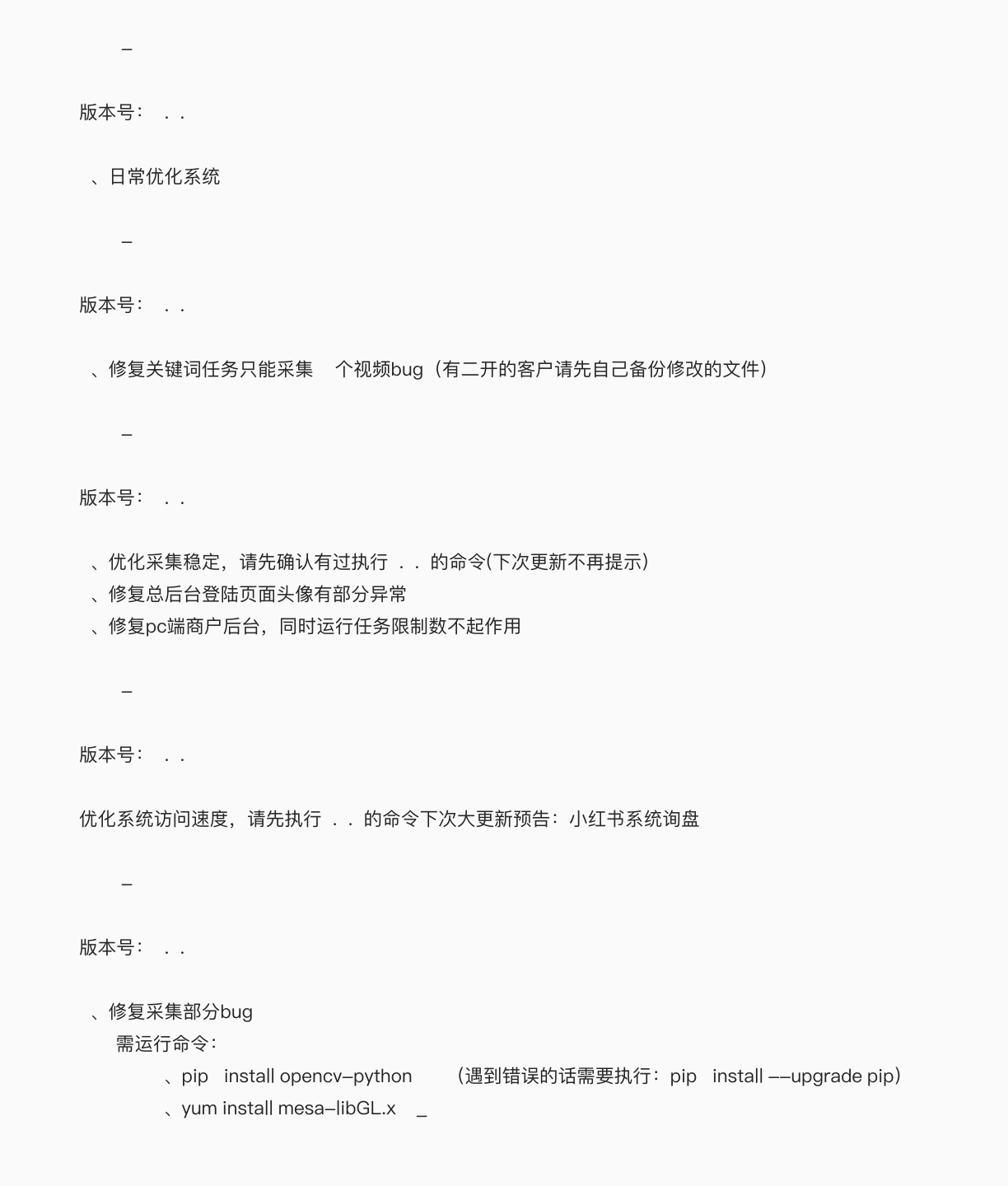 –

版本号： . .

、日常优化系统

–

版本号： . .

、修复关键词任务只能采集 个视频bug（有二开的客户请先自己备份修改的文件）

–

版本号： . .

、优化采集稳定，请先确认有过执行 . . 的命令(下次更新不再提示）
、修复总后台登陆页面头像有部分异常
、修复pc端商户后台，同时运行任务限制数不起作用

–

版本号： . .

优化系统访问速度，请先执行 . . 的命令下次大更新预告：小红书系统询盘

–

版本号： . .

、修复采集部分bug
需运行命令：
、pip install opencv–python （遇到错误的话需要执行：pip install ––upgrade pip）
、yum install mesa–libGL.x _